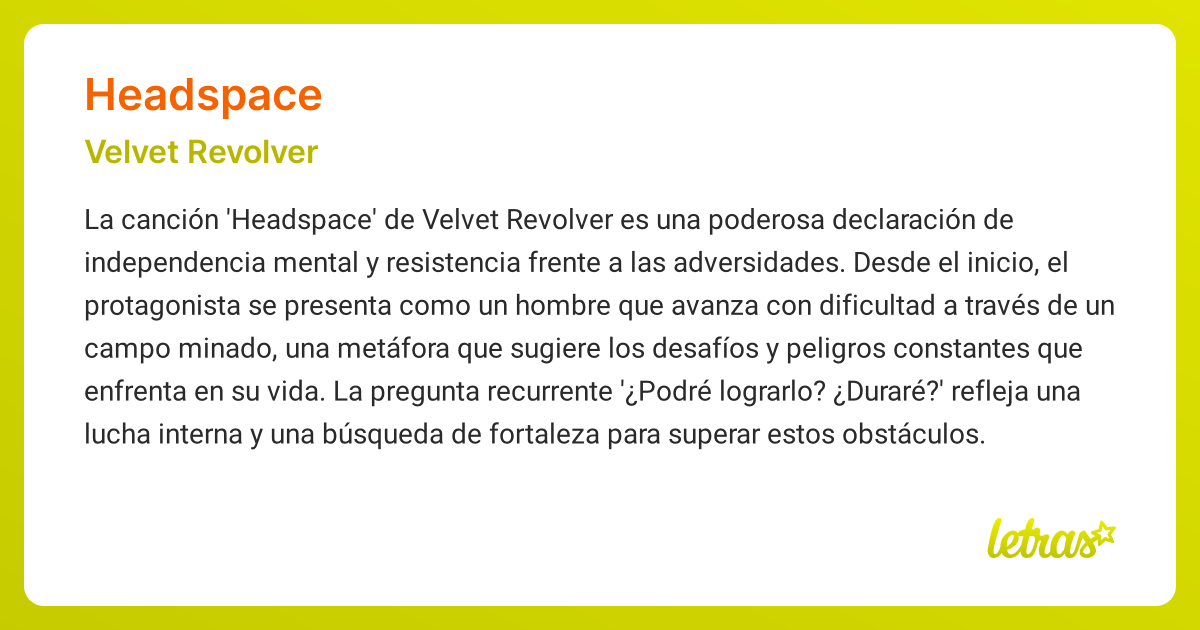 Headspace

Velvet Revolver

La canción 'Headspace' de Velvet Revolver es una poderosa declaración de independencia mental y resistencia frente a las adversidades. Desde el inicio, el protagonista se presenta como un hombre que avanza con dificultad a través de un campo minado, una metáfora que sugiere los desafíos y peligros constantes que enfrenta en su vida. La pregunta recurrente '¿Podré lograrlo? ¿Duraré?' refleja una lucha interna y una búsqueda de fortaleza para superar estos obstáculos.

letras